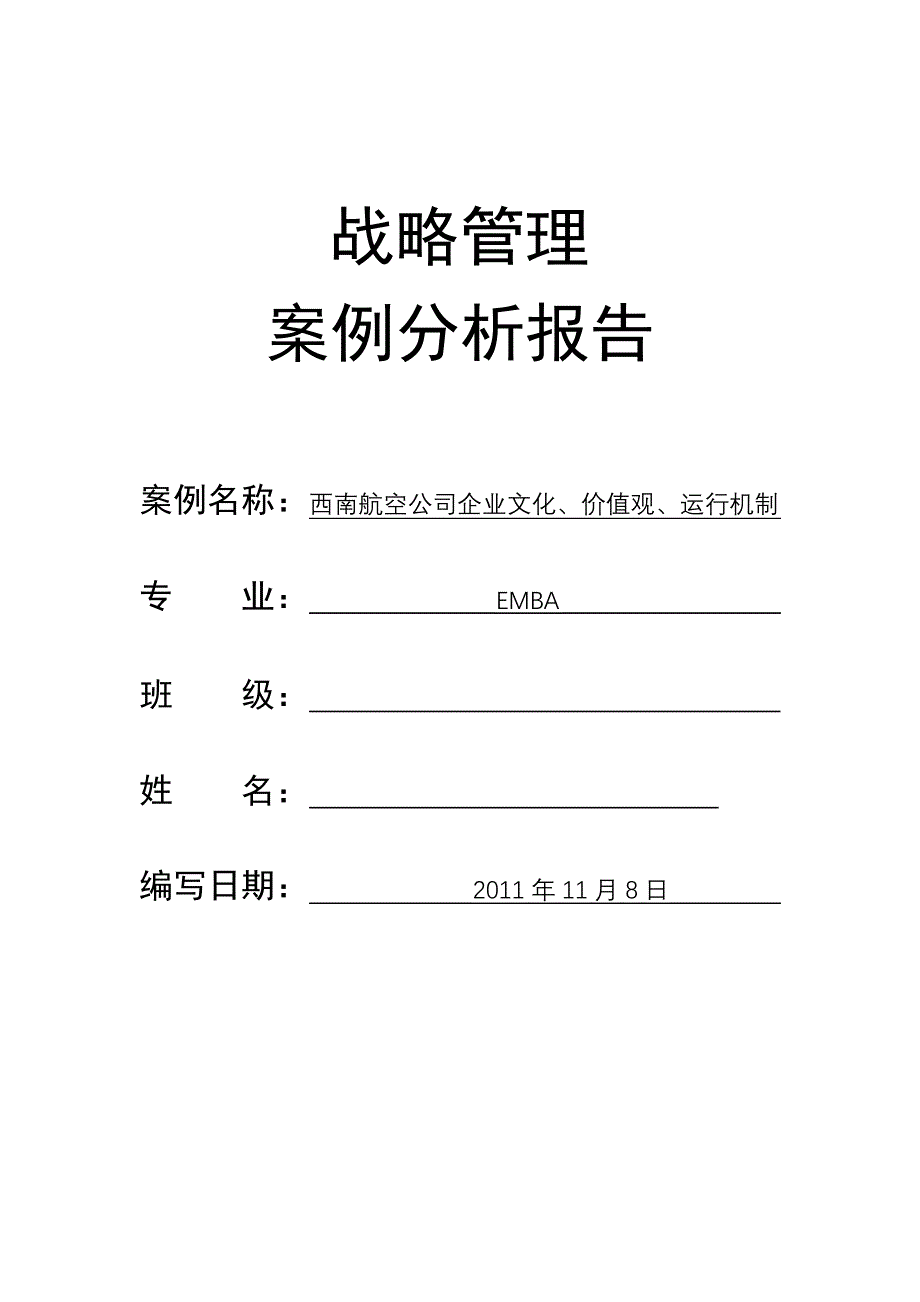 战略管理
案例分析报告

案例名称：西南航空公司企业文化、价值观、运行机制

专　　业：EMBA

班　　级：

姓　　名：

编写日期：2011 年 11 月 8 日